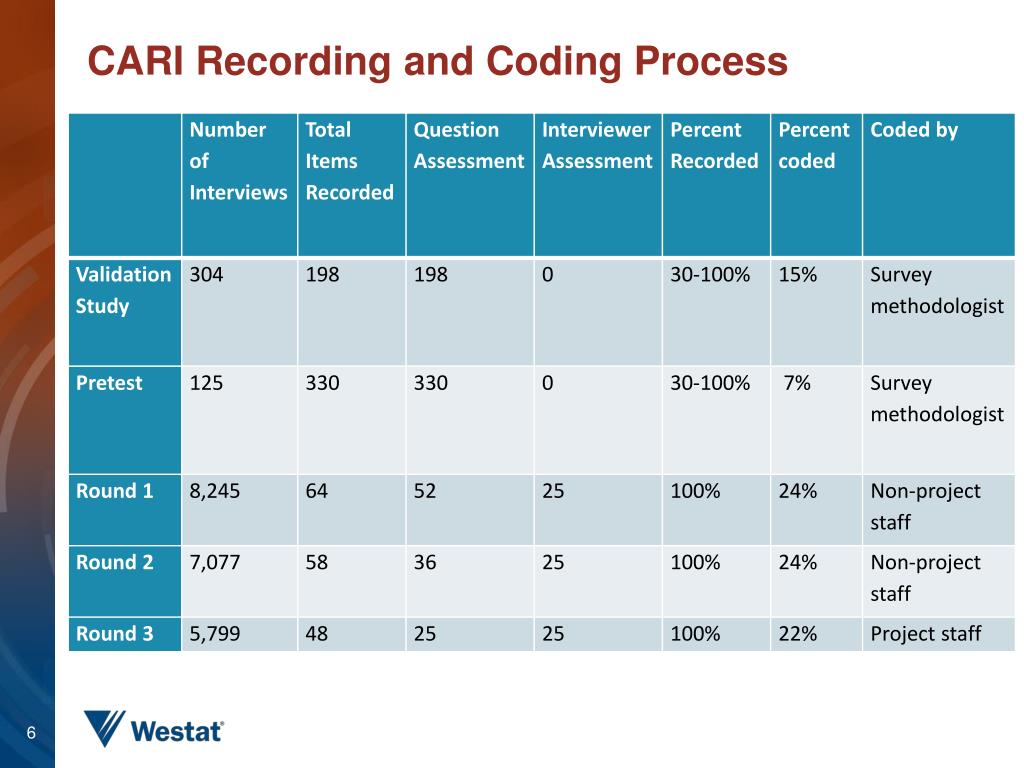 CARI Recording and Coding Process

| | Number of Interviews | Total Items Recorded | Question Assessment | Interviewer Assessment | Percent Recorded | Percent coded | Coded by |
|---|---|---|---|---|---|---|---|
| Validation Study | 304 | 198 | 198 | 0 | 30-100% | 15% | Survey methodologist |
| Pretest | 125 | 330 | 330 | 0 | 30-100% | 7% | Survey methodologist |
| Round 1 | 8,245 | 64 | 52 | 25 | 100% | 24% | Non-project staff |
| Round 2 | 7,077 | 58 | 36 | 25 | 100% | 24% | Non-project staff |
| Round 3 | 5,799 | 48 | 25 | 25 | 100% | 22% | Project staff |

6

Westat®